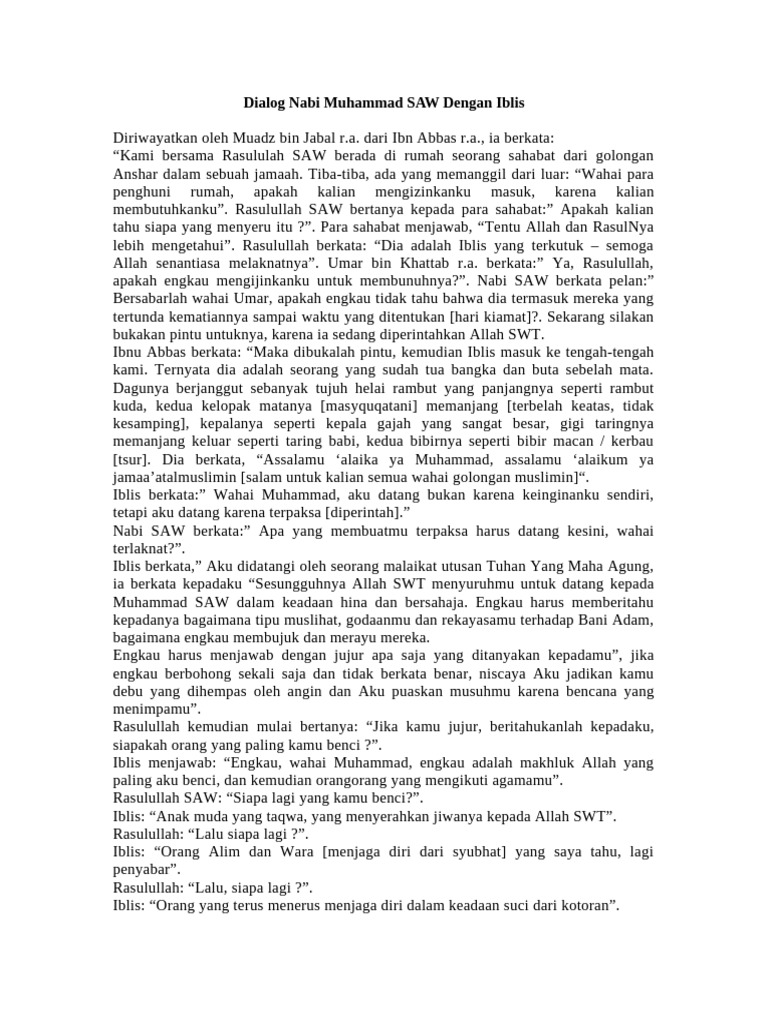 Dialog Nabi Muhammad SAW Dengan Iblis

Diriwayatkan oleh Muadz bin Jabal r.a. dari Ibn Abbas r.a., ia berkata:
“Kami bersama Rasululah SAW berada di rumah seorang sahabat dari golongan Anshar dalam sebuah jamaah. Tiba-tiba, ada yang memanggil dari luar: “Wahai para penghuni rumah, apakah kalian mengizinkanku masuk, karena kalian membutuhkanku”. Rasulullah SAW bertanya kepada para sahabat:” Apakah kalian tahu siapa yang menyeru itu ?”. Para sahabat menjawab, “Tentu Allah dan RasulNya lebih mengetahui”. Rasulullah berkata: “Dia adalah Iblis yang terkutuk – semoga Allah senantiasa melaknatnya”. Umar bin Khattab r.a. berkata:” Ya, Rasulullah, apakah engkau mengijinkanku untuk membunuhnya?”. Nabi SAW berkata pelan:” Bersabarlah wahai Umar, apakah engkau tidak tahu bahwa dia termasuk mereka yang tertunda kematiannya sampai waktu yang ditentukan [hari kiamat]?. Sekarang silakan bukakan pintu untuknya, karena ia sedang diperintahkan Allah SWT.
Ibnu Abbas berkata: “Maka dibukalah pintu, kemudian Iblis masuk ke tengah-tengah kami. Ternyata dia adalah seorang yang sudah tua bangka dan buta sebelah mata. Dagunya berjanggut sebanyak tujuh helai rambut yang panjangnya seperti rambut kuda, kedua kelopak matanya [masyquqatani] memanjang [terbelah keatas, tidak kesamping], kepalanya seperti kepala gajah yang sangat besar, gigi taringnya memanjang keluar seperti taring babi, kedua bibirnya seperti bibir macan / kerbau [tsur]. Dia berkata, “Assalamu ‘alaika ya Muhammad, assalamu ‘alaikum ya jamaa’atalmuslimin [salam untuk kalian semua wahai golongan muslimin]“.
Iblis berkata:” Wahai Muhammad, aku datang bukan karena keinginanku sendiri, tetapi aku datang karena terpaksa [diperintah].”
Nabi SAW berkata:” Apa yang membuatmu terpaksa harus datang kesini, wahai terlaknat?”.
Iblis berkata,” Aku didatangi oleh seorang malaikat utusan Tuhan Yang Maha Agung, ia berkata kepadaku “Sesungguhnya Allah SWT menyuruhmu untuk datang kepada Muhammad SAW dalam keadaan hina dan bersahaja. Engkau harus memberitahu kepadanya bagaimana tipu muslihat, godaanmu dan rekayasamu terhadap Bani Adam, bagaimana engkau membujuk dan merayu mereka.
Engkau harus menjawab dengan jujur apa saja yang ditanyakan kepadamu”, jika engkau berbohong sekali saja dan tidak berkata benar, niscaya Aku jadikan kamu debu yang dihempas oleh angin dan Aku puaskan musuhmu karena bencana yang menimpamu”.
Rasulullah kemudian mulai bertanya: “Jika kamu jujur, beritahukanlah kepadaku, siapakah orang yang paling kamu benci ?”.
Iblis menjawab: “Engkau, wahai Muhammad, engkau adalah makhluk Allah yang paling aku benci, dan kemudian orangorang yang mengikuti agamamu”.
Rasulullah SAW: “Siapa lagi yang kamu benci?”.
Iblis: “Anak muda yang taqwa, yang menyerahkan jiwanya kepada Allah SWT”.
Rasulullah: “Lalu siapa lagi ?”.
Iblis: “Orang Alim dan Wara [menjaga diri dari syubhat] yang saya tahu, lagi penyabar”.
Rasulullah: “Lalu, siapa lagi ?”.
Iblis: “Orang yang terus menerus menjaga diri dalam keadaan suci dari kotoran”.